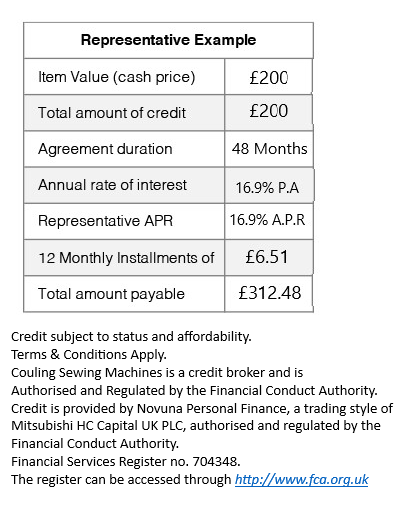 | Representative Example | |
|---|---|
| Item Value (cash price) | £200 |
| Total amount of credit | £200 |
| Agreement duration | 48 Months |
| Annual rate of interest | 16.9% P.A |
| Representative APR | 16.9% A.P.R |
| 12 Monthly Installments of | £6.51 |
| Total amount payable | £312.48 |

Credit subject to status and affordability.
Terms & Conditions Apply.
Couling Sewing Machines is a credit broker and is Authorised and Regulated by the Financial Conduct Authority.
Credit is provided by Novuna Personal Finance, a trading style of Mitsubishi HC Capital UK PLC, authorised and regulated by the Financial Conduct Authority.
Financial Services Register no. 704348.
The register can be accessed through http://www.fca.org.uk